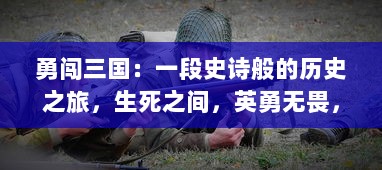 勇闯三国：一段史诗般的历史之旅，生死之间，英勇无畏，